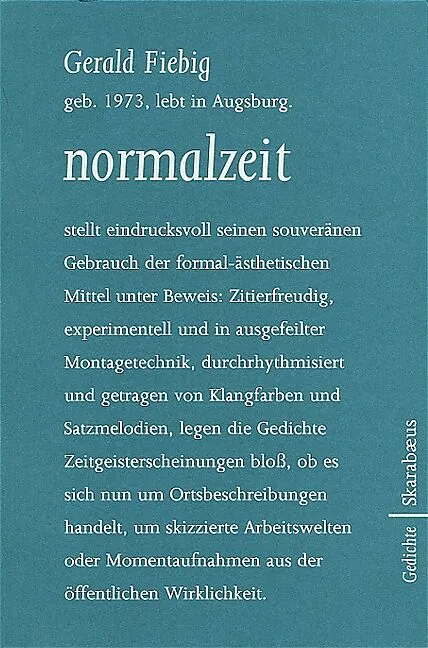 Gerald Fiebig
geb. 1973, lebt in Augsburg.

normalzeit

stellt eindrucksvoll seinen souveränen Gebrauch der formal-ästhetischen Mittel unter Beweis: Zitierfreudig, experimentell und in ausgefeilter Montagetechnik, durchrhythmisiert und getragen von Klangfarben und Satzmelodien, legen die Gedichte Zeitgeisterscheinungen bloß, ob es sich nun um Ortsbeschreibungen handelt, um skizzierte Arbeitswelten oder Momentaufnahmen aus der öffentlichen Wirklichkeit.

Gedichte | Skarabæus